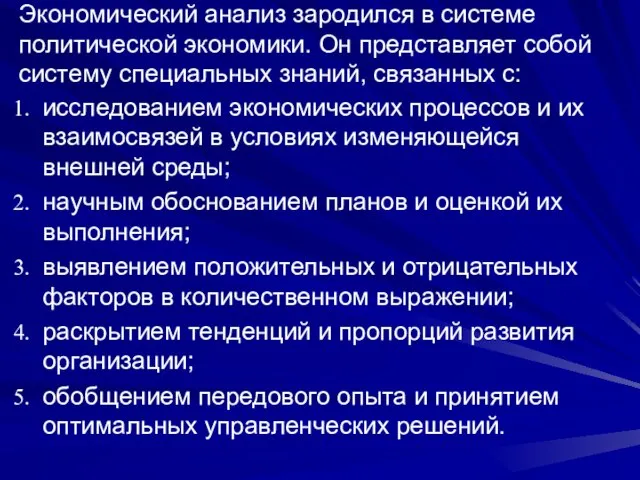 Экономический анализ зародился в системе политической экономики. Он представляет собой систему специальных знаний, связанных с:

1. исследованием экономических процессов и их взаимосвязей в условиях изменяющейся внешней среды;
2. научным обоснованием планов и оценкой их выполнения;
3. выявлением положительных и отрицательных факторов в количественном выражении;
4. раскрытием тенденций и пропорций развития организации;
5. обобщением передового опыта и принятием оптимальных управленческих решений.